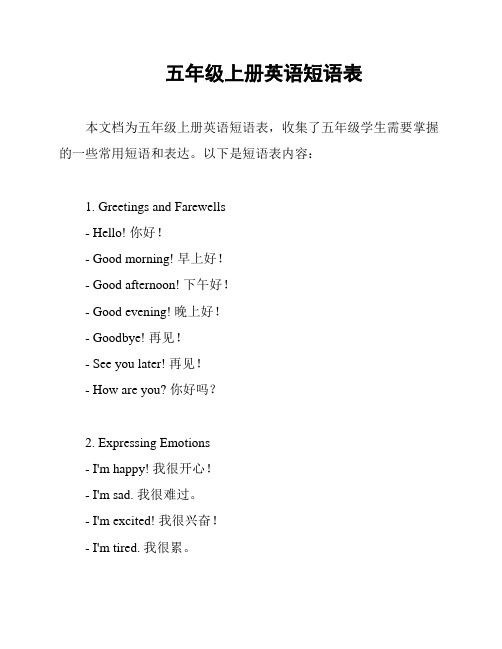 五年级上册英语短语表

本文档为五年级上册英语短语表，收集了五年级学生需要掌握的一些常用短语和表达。以下是短语表内容：

1. Greetings and Farewells
- Hello! 你好！
- Good morning! 早上好！
- Good afternoon! 下午好！
- Good evening! 晚上好！
- Goodbye! 再见！
- See you later! 再见！
- How are you? 你好吗？

2. Expressing Emotions
- I'm happy! 我很开心！
- I'm sad. 我很难过。
- I'm excited! 我很兴奋！
- I'm tired. 我很累。